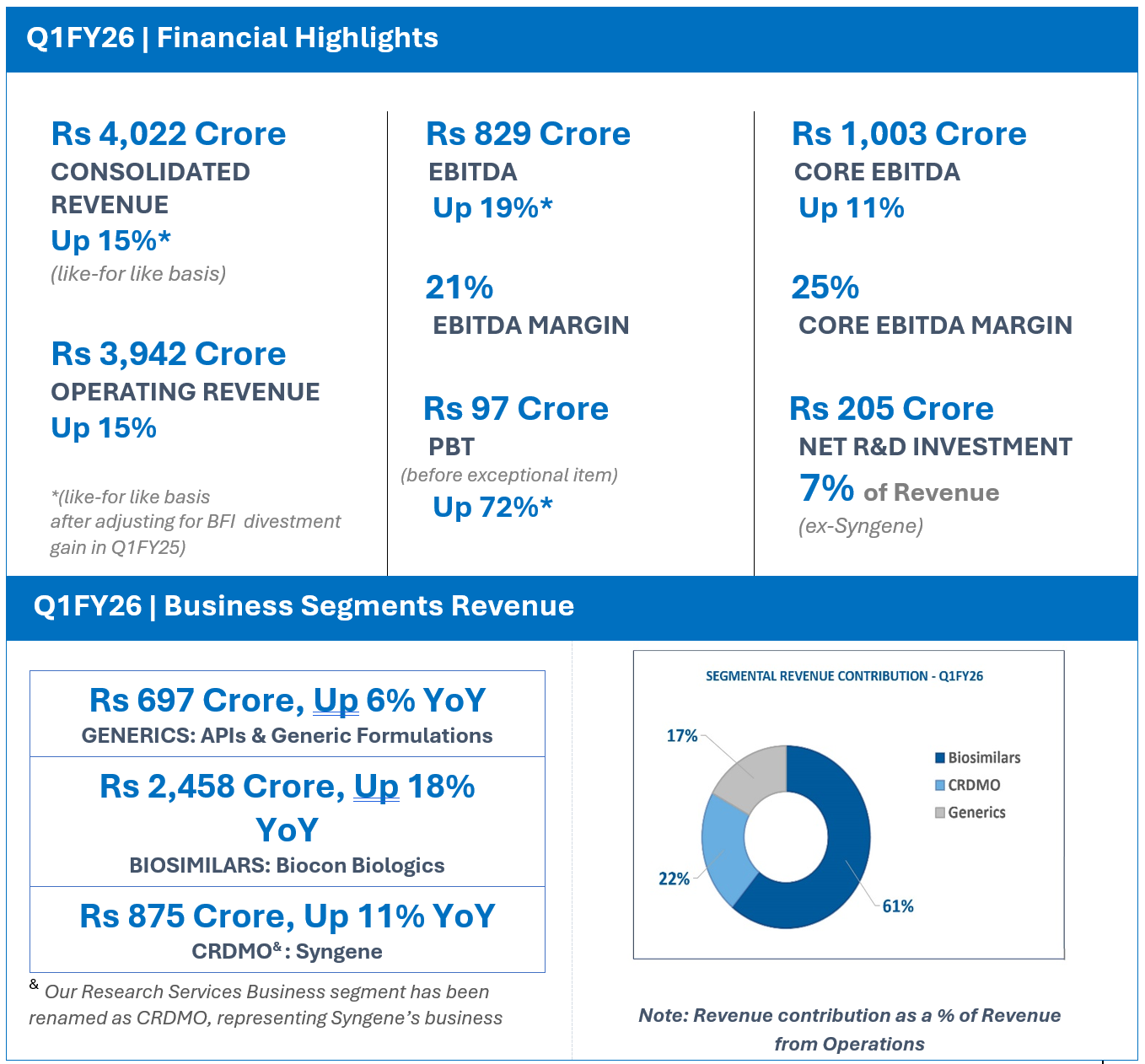 Q1FY26 | Financial Highlights

Rs 4,022 Crore
CONSOLIDATED REVENUE
Up 15%*
(like-for like basis)

Rs 3,942 Crore
OPERATING REVENUE
Up 15%

*(like-for like basis after adjusting for BFI divestment gain in Q1FY25)

Rs 829 Crore
EBITDA
Up 19%*

21%
EBITDA MARGIN

Rs 97 Crore
PBT
(before exceptional item)
Up 72%*

Rs 1,003 Crore
CORE EBITDA
Up 11%

25%
CORE EBITDA MARGIN

Rs 205 Crore
NET R&D INVESTMENT
7% of Revenue
(ex-Syngene)

Q1FY26 | Business Segments Revenue

Rs 697 Crore, Up 6% YoY
GENERICS: APIs & Generic Formulations

Rs 2,458 Crore, Up 18% YoY
BIOSIMILARS: Biocon Biologics

Rs 875 Crore, Up 11% YoY
CRDMO$^{\&}$: Syngene

$^{\&}$ Our Research Services Business segment has been renamed as CRDMO, representing Syngene's business

SEGMENTAL REVENUE CONTRIBUTION - Q1FY26

17%
22%
61%

Biosimilars
CRDMO
Generics

Note: Revenue contribution as a % of Revenue from Operations